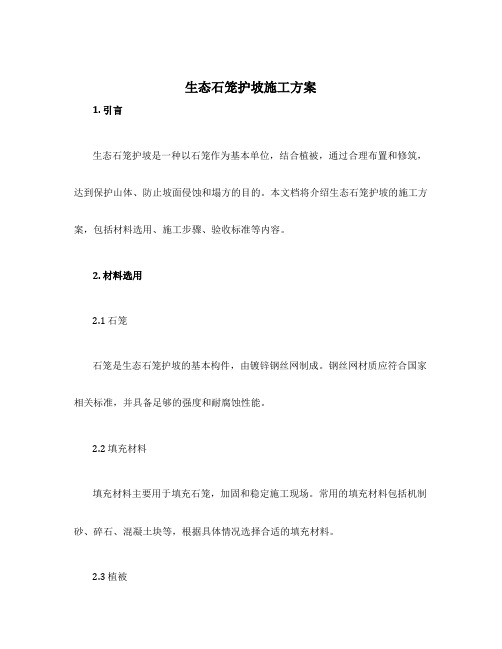 生态石笼护坡施工方案

1. 引言

生态石笼护坡是一种以石笼作为基本单位，结合植被，通过合理布置和修筑，达到保护山体、防止坡面侵蚀和塌方的目的。本文档将介绍生态石笼护坡的施工方案，包括材料选用、施工步骤、验收标准等内容。

2. 材料选用

2.1 石笼

石笼是生态石笼护坡的基本构件，由镀锌钢丝网制成。钢丝网材质应符合国家相关标准，并具备足够的强度和耐腐蚀性能。

2.2 填充材料

填充材料主要用于填充石笼，加固和稳定施工现场。常用的填充材料包括机制砂、碎石、混凝土块等，根据具体情况选择合适的填充材料。

2.3 植被